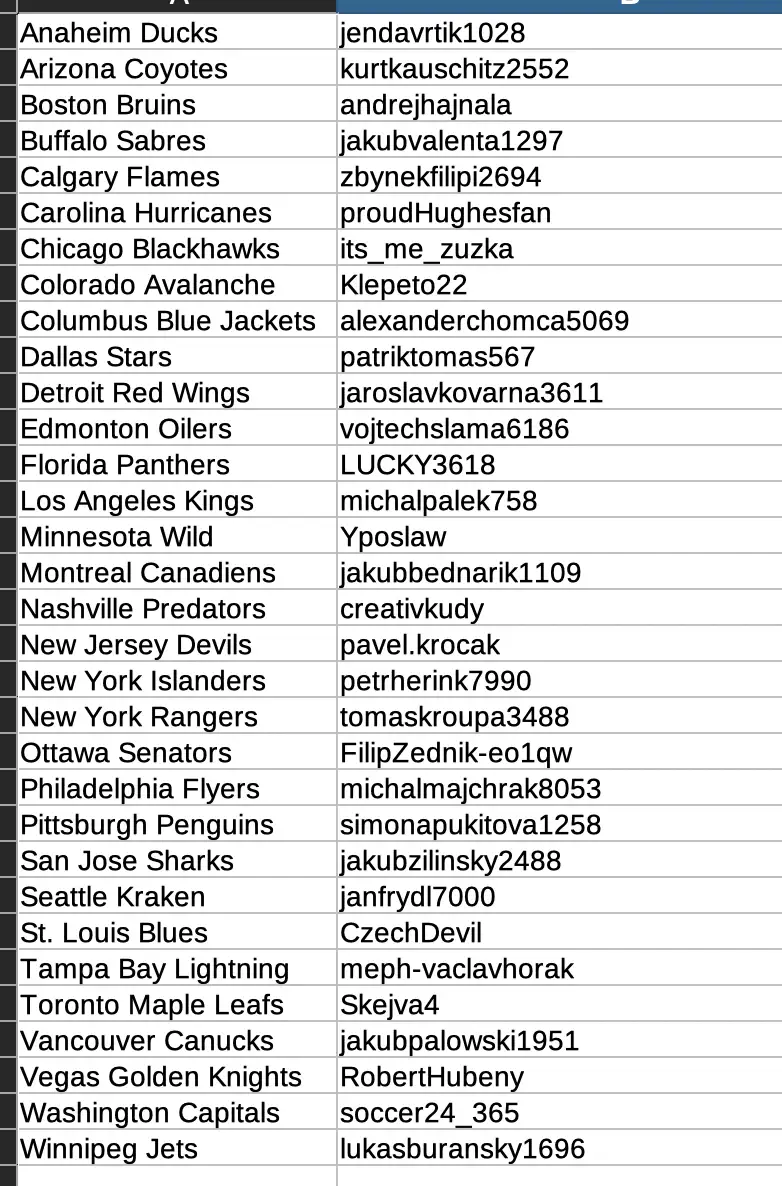 | | |
|---|---|
| Anaheim Ducks | jendavrtik1028 |
| Arizona Coyotes | kurtkauschitz2552 |
| Boston Bruins | andrejhajnala |
| Buffalo Sabres | jakubvalenta1297 |
| Calgary Flames | zbynekfilipi2694 |
| Carolina Hurricanes | proudHughesfan |
| Chicago Blackhawks | its_me_zuzka |
| Colorado Avalanche | Klepeto22 |
| Columbus Blue Jackets | alexanderchomca5069 |
| Dallas Stars | patriktomas567 |
| Detroit Red Wings | jaroslavkovarna3611 |
| Edmonton Oilers | vojtechslama6186 |
| Florida Panthers | LUCKY3618 |
| Los Angeles Kings | michalpalek758 |
| Minnesota Wild | Yposlaw |
| Montreal Canadiens | jakubbednarik1109 |
| Nashville Predators | creativkudy |
| New Jersey Devils | pavel.krocak |
| New York Islanders | petrherink7990 |
| New York Rangers | tomaskroupa3488 |
| Ottawa Senators | FilipZednik-eo1qw |
| Philadelphia Flyers | michalmajchrak8053 |
| Pittsburgh Penguins | simonapukitova1258 |
| San Jose Sharks | jakubzilinsky2488 |
| Seattle Kraken | janfrydl7000 |
| St. Louis Blues | CzechDevil |
| Tampa Bay Lightning | meph-vaclavhorak |
| Toronto Maple Leafs | Skejva4 |
| Vancouver Canucks | jakubpalowski1951 |
| Vegas Golden Knights | RobertHubeny |
| Washington Capitals | soccer24_365 |
| Winnipeg Jets | lukasburansky1696 |